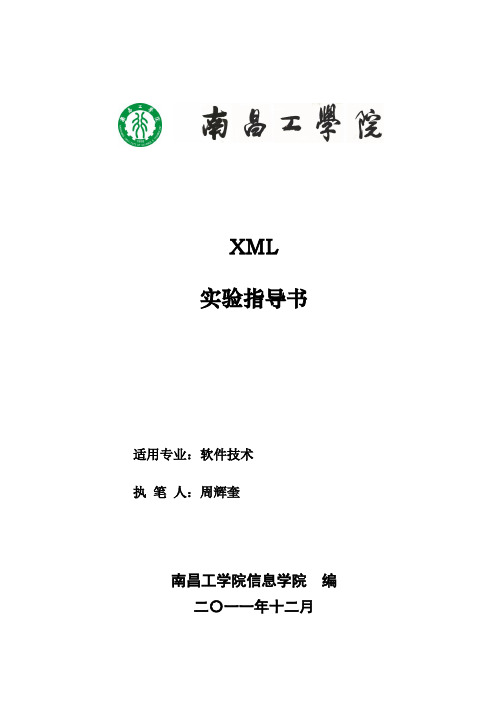 南昌工學院

XML

实验指导书

适用专业：软件技术

执 笔 人：周辉奎

南昌工学院信息学院 编

二〇一一年十二月